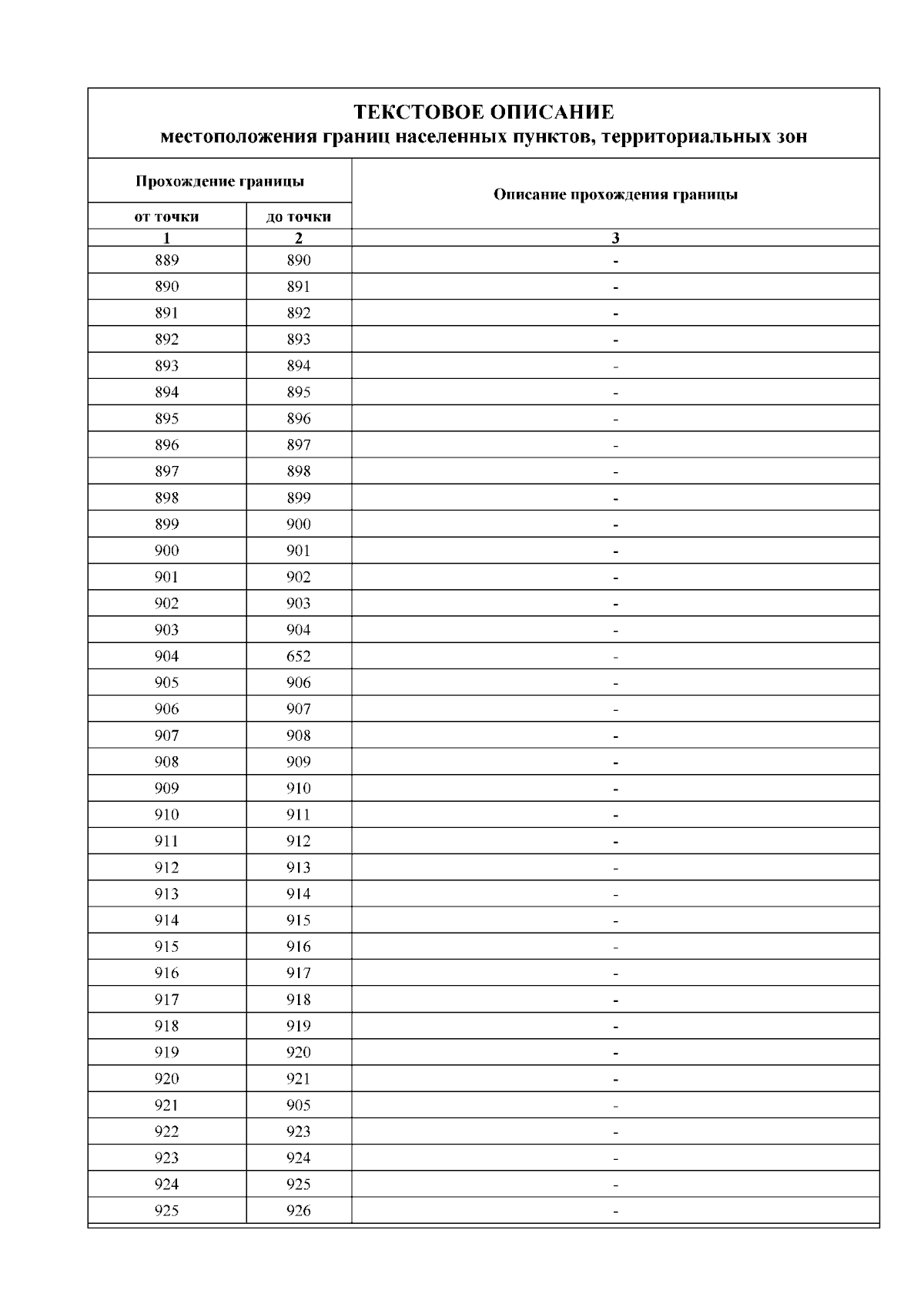 ТЕКСТОВОЕ ОПИСАНИЕ
местоположения границ населенных пунктов, территориальных зон

| Прохождение границы |  | Описание прохождения границы |
|---|---|---|
| от точки | до точки |  |
| 1 | 2 | 3 |
| 889 | 890 | - |
| 890 | 891 | - |
| 891 | 892 | - |
| 892 | 893 | - |
| 893 | 894 | - |
| 894 | 895 | - |
| 895 | 896 | - |
| 896 | 897 | - |
| 897 | 898 | - |
| 898 | 899 | - |
| 899 | 900 | - |
| 900 | 901 | - |
| 901 | 902 | - |
| 902 | 903 | - |
| 903 | 904 | - |
| 904 | 652 | - |
| 905 | 906 | - |
| 906 | 907 | - |
| 907 | 908 | - |
| 908 | 909 | - |
| 909 | 910 | - |
| 910 | 911 | - |
| 911 | 912 | - |
| 912 | 913 | - |
| 913 | 914 | - |
| 914 | 915 | - |
| 915 | 916 | - |
| 916 | 917 | - |
| 917 | 918 | - |
| 918 | 919 | - |
| 919 | 920 | - |
| 920 | 921 | - |
| 921 | 905 | - |
| 922 | 923 | - |
| 923 | 924 | - |
| 924 | 925 | - |
| 925 | 926 | - |